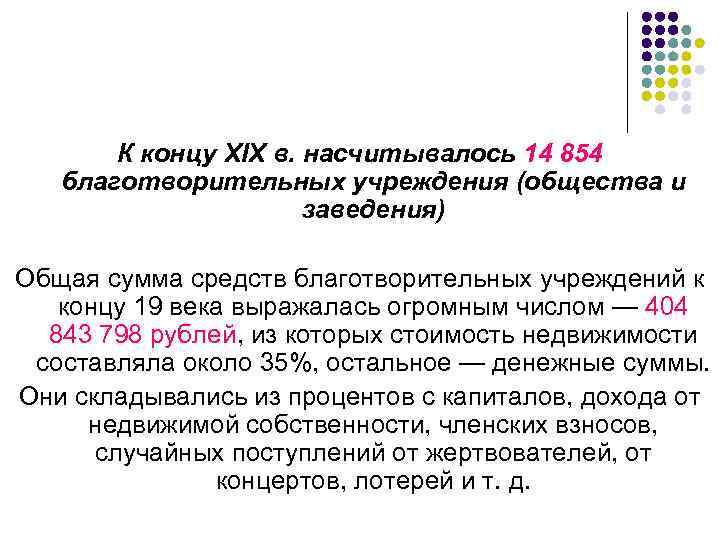 К концу XIX в. насчитывалось 14 854 благотворительных учреждения (общества и заведения)

Общая сумма средств благотворительных учреждений к концу 19 века выражалась огромным числом — 404 843 798 рублей, из которых стоимость недвижимости составляла около 35%, остальное — денежные суммы.

Они складывались из процентов с капиталов, дохода от недвижимой собственности, членских взносов, случайных поступлений от жертвователей, от концертов, лотерей и т. д.